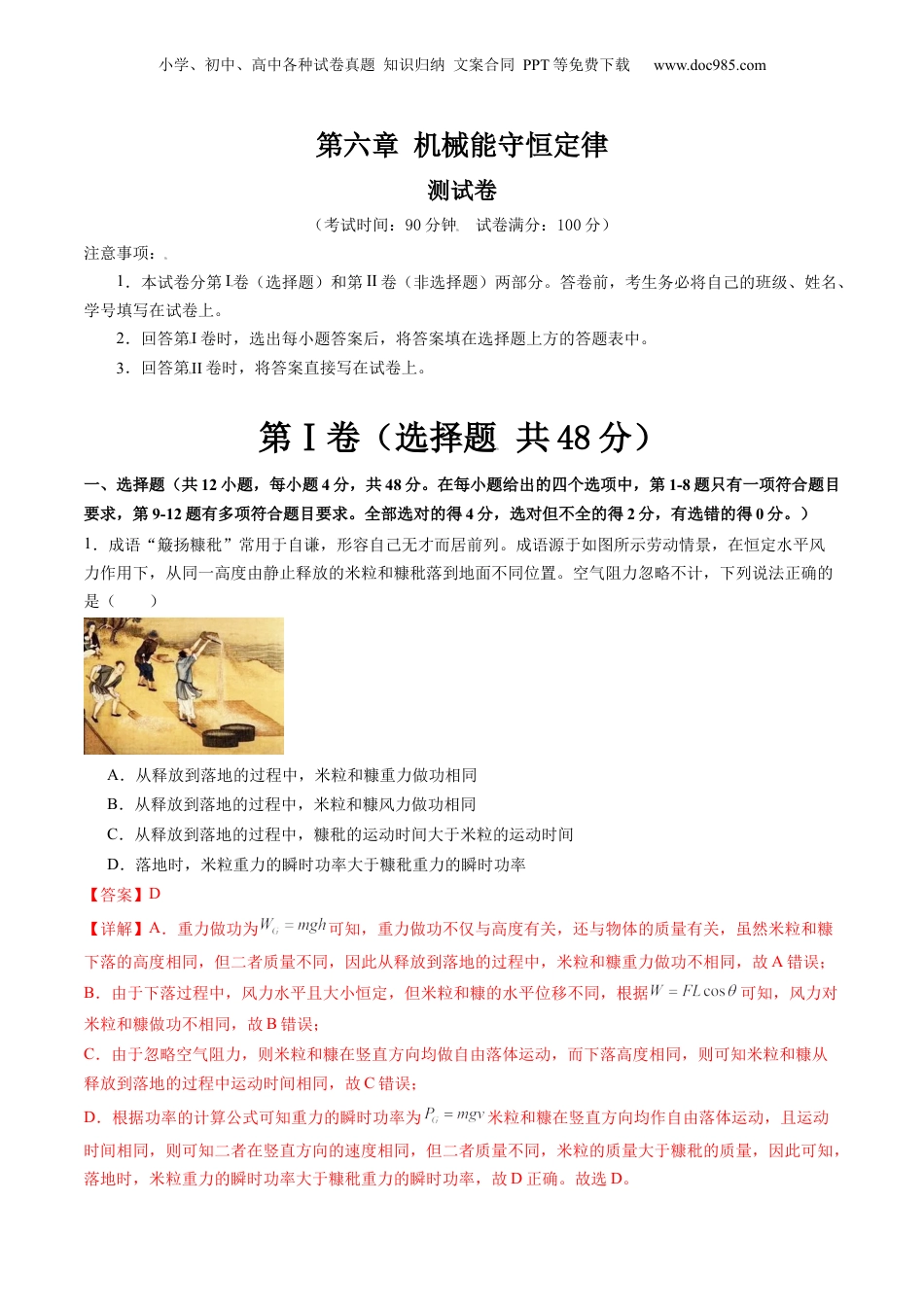 小学、初中、高中各种试卷真题 知识归纳 文案合同 PPT 等免费下载 www.doc985.com

第六章 机械能守恒定律

测试卷

（考试时间：90 分钟 试卷满分：100 分）

注意事项：

1．本试卷分第 I 卷（选择题）和第 II 卷（非选择题）两部分。答卷前，考生务必将自己的班级、姓名、学号填写在试卷上。

2．回答第 I 卷时，选出每小题答案后，将答案填在选择题上方的答题表中。

3．回答第 II 卷时，将答案直接写在试卷上。

第 I 卷（选择题 共 48 分）

一、选择题（共 12 小题，每小题 4 分，共 48 分。在每小题给出的四个选项中，第 1-8 题只有一项符合题目要求，第 9-12 题有多项符合题目要求。全部选对的得 4 分，选对但不全的得 2 分，有选错的得 0 分。）

1．成语“簸扬糠秕”常用于自谦，形容自己无才而居前列。成语源于如图所示劳动情景，在恒定水平风力作用下，从同一高度由静止释放的米粒和糠秕落到地面不同位置。空气阻力忽略不计，下列说法正确的是（ ）

A．从释放到落地的过程中，米粒和糠重力做功相同

B．从释放到落地的过程中，米粒和糠风力做功相同

C．从释放到落地的过程中，糠秕的运动时间大于米粒的运动时间

D．落地时，米粒重力的瞬时功率大于糠秕重力的瞬时功率

【答案】D

【详解】A．重力做功为$W_G = mgh$可知，重力做功不仅与高度有关，还与物体的质量有关，虽然米粒和糠下落的高度相同，但二者质量不同，因此从释放到落地的过程中，米粒和糠重力做功不相同，故 A 错误；

B．由于下落过程中，风力水平且大小恒定，但米粒和糠的水平位移不同，根据$W = FL\cos\theta$可知，风力对米粒和糠做功不相同，故 B 错误；

C．由于忽略空气阻力，则米粒和糠在竖直方向均做自由落体运动，而下落高度相同，则可知米粒和糠从释放到落地的过程中运动时间相同，故 C 错误；

D．根据功率的计算公式可知重力的瞬时功率为$P_G = mgv$米粒和糠在竖直方向均作自由落体运动，且运动时间相同，则可知二者在竖直方向的速度相同，但二者质量不同，米粒的质量大于糠秕的质量，因此可知，落地时，米粒重力的瞬时功率大于糠秕重力的瞬时功率，故 D 正确。故选 D。